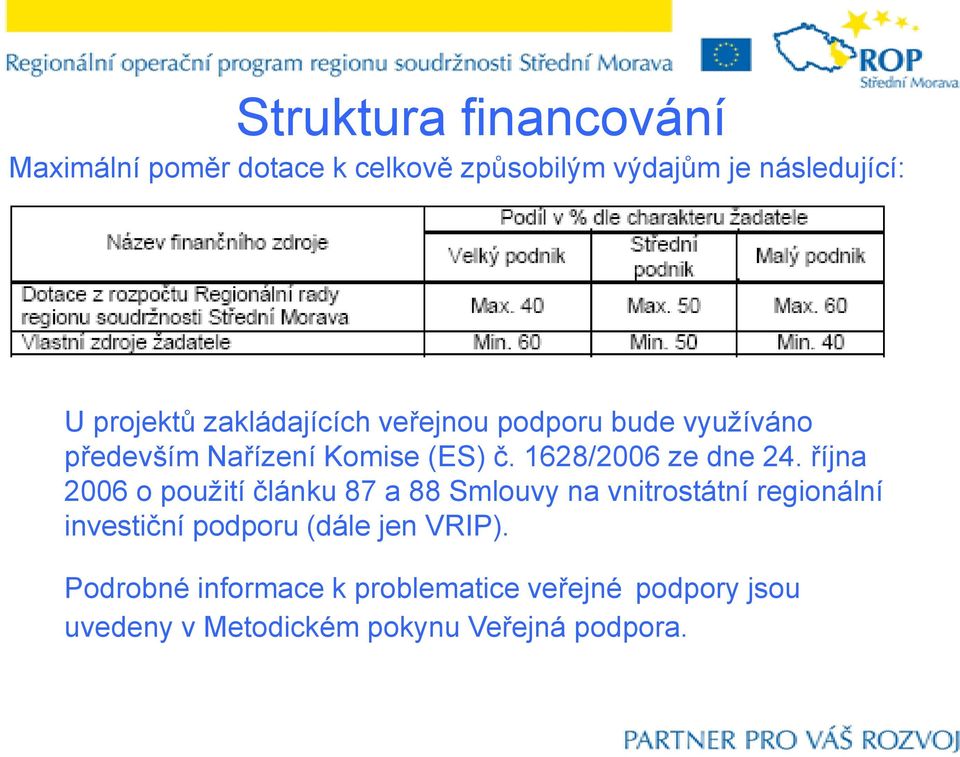 Regionální operační program regionu soudržnosti Střední Morava

ROP
Střední Morava

Struktura financování

Maximální poměr dotace k celkově způsobilým výdajům je následující:

| Název finančního zdroje | Podíl v % dle charakteru žadatele | | |
|---|---|---|---|
| | Velký podnik | Střední podnik | Malý podnik |
| Dotace z rozpočtu Regionální rady regionu soudržnosti Střední Morava | Max. 40 | Max. 50 | Max. 60 |
| Vlastní zdroje žadatele | Min. 60 | Min. 50 | Min. 40 |

U projektů zakládajících veřejnou podporu bude využíváno především Nařízení Komise (ES) č. 1628/2006 ze dne 24. října 2006 o použití článku 87 a 88 Smlouvy na vnitrostátní regionální investiční podporu (dále jen VRIP).

Podrobné informace k problematice veřejné podpory jsou uvedeny v Metodickém pokynu Veřejná podpora.

PARTNER PRO VÁŠ ROZVOJ